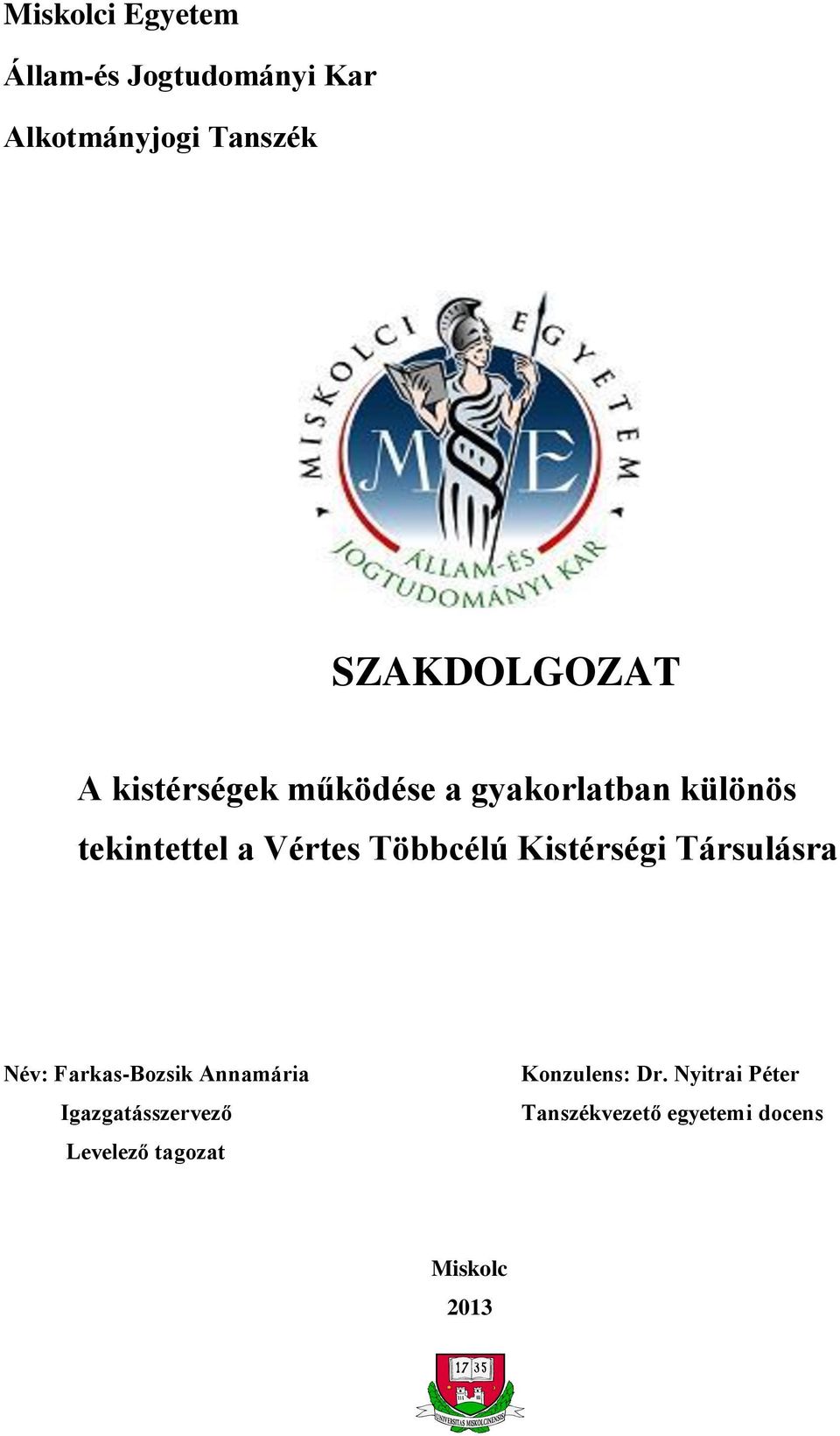 Miskolci Egyetem

Állam-és Jogtudományi Kar

Alkotmányjogi Tanszék

MISKOLCI EGYETEM

ME

ÁLLAM-ÉS JOGTUDOMÁNYI KAR

SZAKDOLGOZAT

A kistérségek működése a gyakorlatban különös tekintettel a Vértes Többcélú Kistérségi Társulásra

Név: Farkas-Bozsik Annamária

Igazgatásszervező

Levelező tagozat

Konzulens: Dr. Nyitrai Péter

Tanszékvezető egyetemi docens

Miskolc

2013

17 35

UNIVERSITAS MISKOLCINENSIS